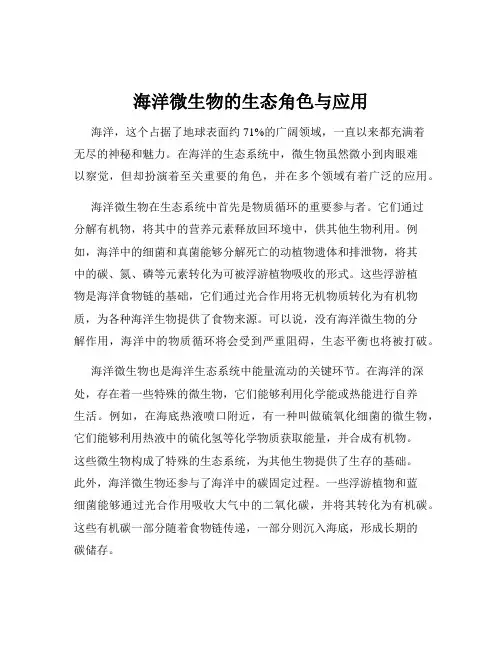 海洋微生物的生态角色与应用

海洋，这个占据了地球表面约 71%的广阔领域，一直以来都充满着无尽的神秘和魅力。在海洋的生态系统中，微生物虽然微小到肉眼难以察觉，但却扮演着至关重要的角色，并在多个领域有着广泛的应用。

海洋微生物在生态系统中首先是物质循环的重要参与者。它们通过分解有机物，将其中的营养元素释放回环境中，供其他生物利用。例如，海洋中的细菌和真菌能够分解死亡的动植物遗体和排泄物，将其中的碳、氮、磷等元素转化为可被浮游植物吸收的形式。这些浮游植物是海洋食物链的基础，它们通过光合作用将无机物质转化为有机物质，为各种海洋生物提供了食物来源。可以说，没有海洋微生物的分解作用，海洋中的物质循环将会受到严重阻碍，生态平衡也将被打破。

海洋微生物也是海洋生态系统中能量流动的关键环节。在海洋的深处，存在着一些特殊的微生物，它们能够利用化学能或热能进行自养生活。例如，在海底热液喷口附近，有一种叫做硫氧化细菌的微生物，它们能够利用热液中的硫化氢等化学物质获取能量，并合成有机物。这些微生物构成了特殊的生态系统，为其他生物提供了生存的基础。此外，海洋微生物还参与了海洋中的碳固定过程。一些浮游植物和蓝细菌能够通过光合作用吸收大气中的二氧化碳，并将其转化为有机碳。这些有机碳一部分随着食物链传递，一部分则沉入海底，形成长期的碳储存。